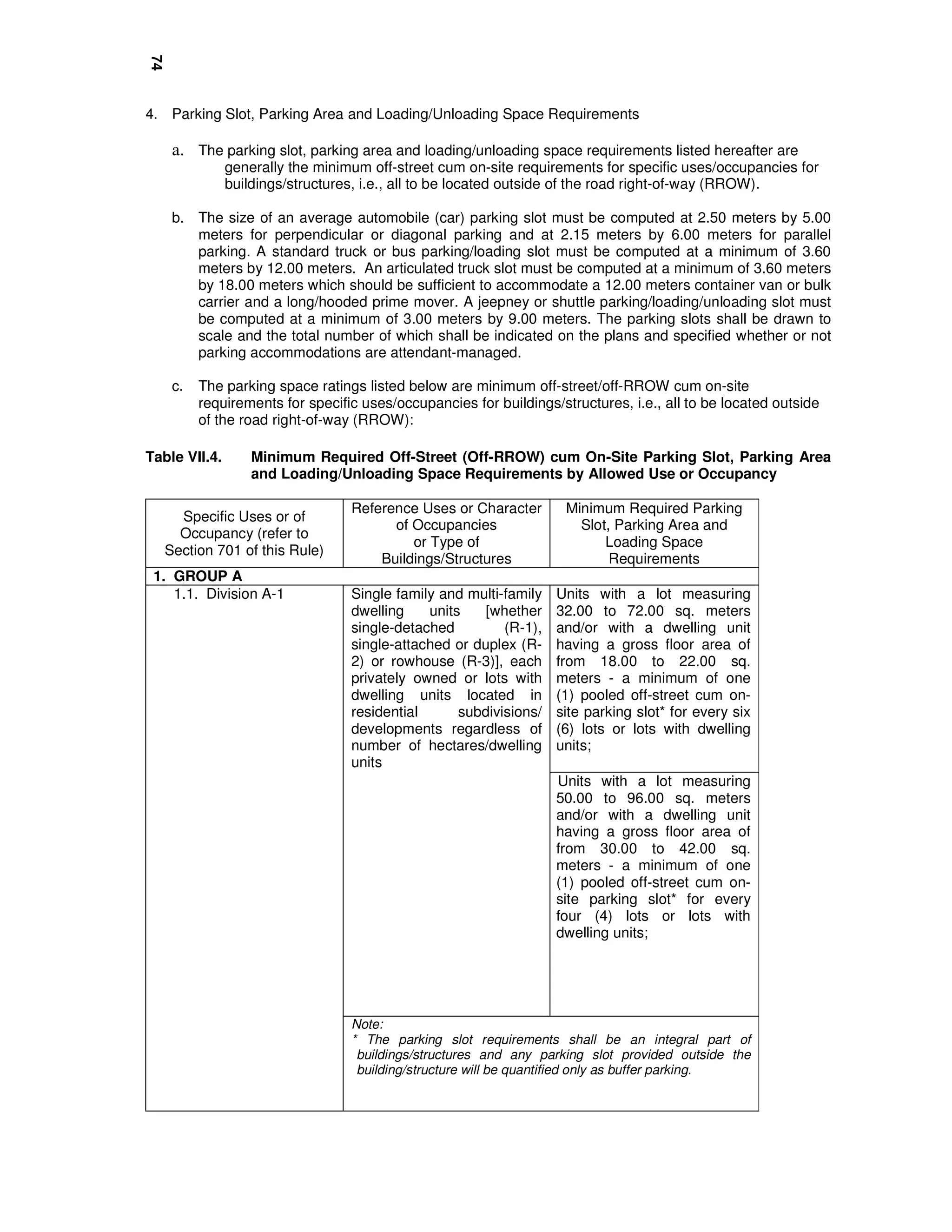 74

4. Parking Slot, Parking Area and Loading/Unloading Space Requirements

a. The parking slot, parking area and loading/unloading space requirements listed hereafter are generally the minimum off-street cum on-site requirements for specific uses/occupancies for buildings/structures, i.e., all to be located outside of the road right-of-way (RROW).

b. The size of an average automobile (car) parking slot must be computed at 2.50 meters by 5.00 meters for perpendicular or diagonal parking and at 2.15 meters by 6.00 meters for parallel parking. A standard truck or bus parking/loading slot must be computed at a minimum of 3.60 meters by 12.00 meters. An articulated truck slot must be computed at a minimum of 3.60 meters by 18.00 meters which should be sufficient to accommodate a 12.00 meters container van or bulk carrier and a long/hooded prime mover. A jeepney or shuttle parking/loading/unloading slot must be computed at a minimum of 3.00 meters by 9.00 meters. The parking slots shall be drawn to scale and the total number of which shall be indicated on the plans and specified whether or not parking accommodations are attendant-managed.

c. The parking space ratings listed below are minimum off-street/off-RROW cum on-site requirements for specific uses/occupancies for buildings/structures, i.e., all to be located outside of the road right-of-way (RROW):

Table VII.4. Minimum Required Off-Street (Off-RROW) cum On-Site Parking Slot, Parking Area and Loading/Unloading Space Requirements by Allowed Use or Occupancy

| Specific Uses or of Occupancy (refer to Section 701 of this Rule) | Reference Uses or Character of Occupancies or Type of Buildings/Structures | Minimum Required Parking Slot, Parking Area and Loading Space Requirements |
|---|---|---|
| 1. GROUP A | | |
| 1.1. Division A-1 | Single family and multi-family dwelling units [whether single-detached (R-1), single-attached or duplex (R-2) or rowhouse (R-3)], each privately owned or lots with dwelling units located in residential subdivisions/ developments regardless of number of hectares/dwelling units | Units with a lot measuring 32.00 to 72.00 sq. meters and/or with a dwelling unit having a gross floor area of from 18.00 to 22.00 sq. meters - a minimum of one (1) pooled off-street cum on-site parking slot* for every six (6) lots or lots with dwelling units; |
| | | Units with a lot measuring 50.00 to 96.00 sq. meters and/or with a dwelling unit having a gross floor area of from 30.00 to 42.00 sq. meters - a minimum of one (1) pooled off-street cum on-site parking slot* for every four (4) lots or lots with dwelling units; |
| | Note: * The parking slot requirements shall be an integral part of buildings/structures and any parking slot provided outside the building/structure will be quantified only as buffer parking. | |